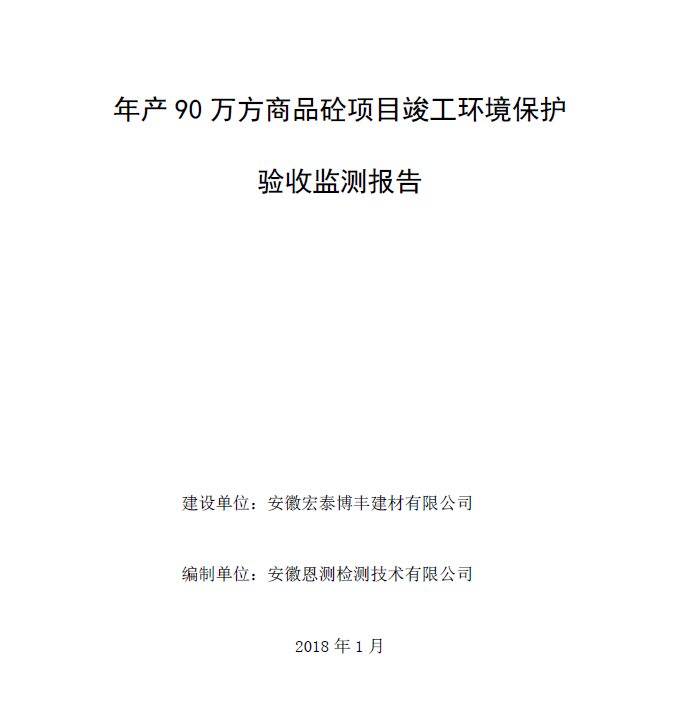 年产 90 万方商品砼项目竣工环境保护

验收监测报告

建设单位：安徽宏泰博丰建材有限公司

编制单位：安徽恩测检测技术有限公司

2018 年 1 月